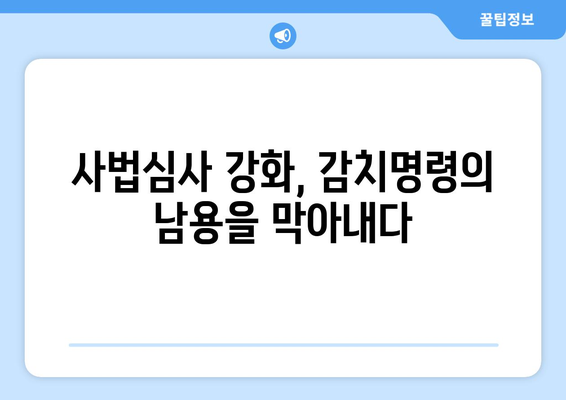 꿀팁정보

사법심사 강화, 감치명령의 남용을 막아내다